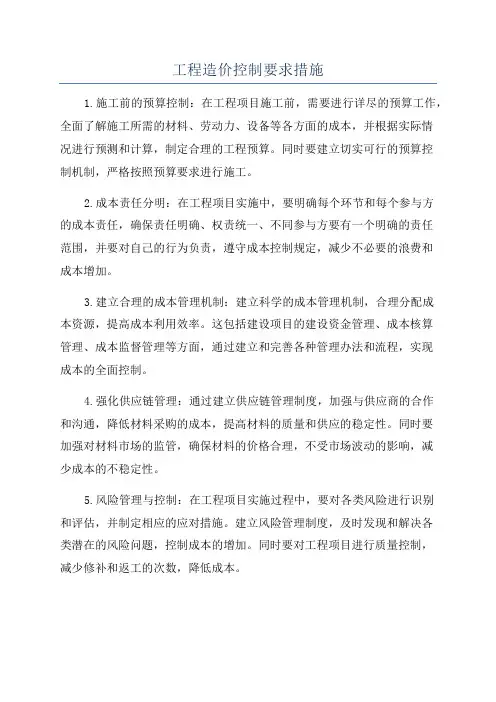 工程造价控制要求措施

1.施工前的预算控制：在工程项目施工前，需要进行详尽的预算工作，全面了解施工所需的材料、劳动力、设备等各方面的成本，并根据实际情况进行预测和计算，制定合理的工程预算。同时要建立切实可行的预算控制机制，严格按照预算要求进行施工。

2.成本责任分明：在工程项目实施中，要明确每个环节和每个参与方的成本责任，确保责任明确、权责统一、不同参与方要有一个明确的责任范围，并要对自己的行为负责，遵守成本控制规定，减少不必要的浪费和成本增加。

3.建立合理的成本管理机制：建立科学的成本管理机制，合理分配成本资源，提高成本利用效率。这包括建设项目的建设资金管理、成本核算管理、成本监督管理等方面，通过建立和完善各种管理办法和流程，实现成本的全面控制。

4.强化供应链管理：通过建立供应链管理制度，加强与供应商的合作和沟通，降低材料采购的成本，提高材料的质量和供应的稳定性。同时要加强对材料市场的监管，确保材料的价格合理，不受市场波动的影响，减少成本的不稳定性。

5.风险管理与控制：在工程项目实施过程中，要对各类风险进行识别和评估，并制定相应的应对措施。建立风险管理制度，及时发现和解决各类潜在的风险问题，控制成本的增加。同时要对工程项目进行质量控制，减少修补和返工的次数，降低成本。